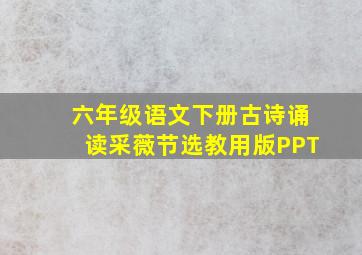 六年级语文下册古诗诵读采薇节选教用版PPT